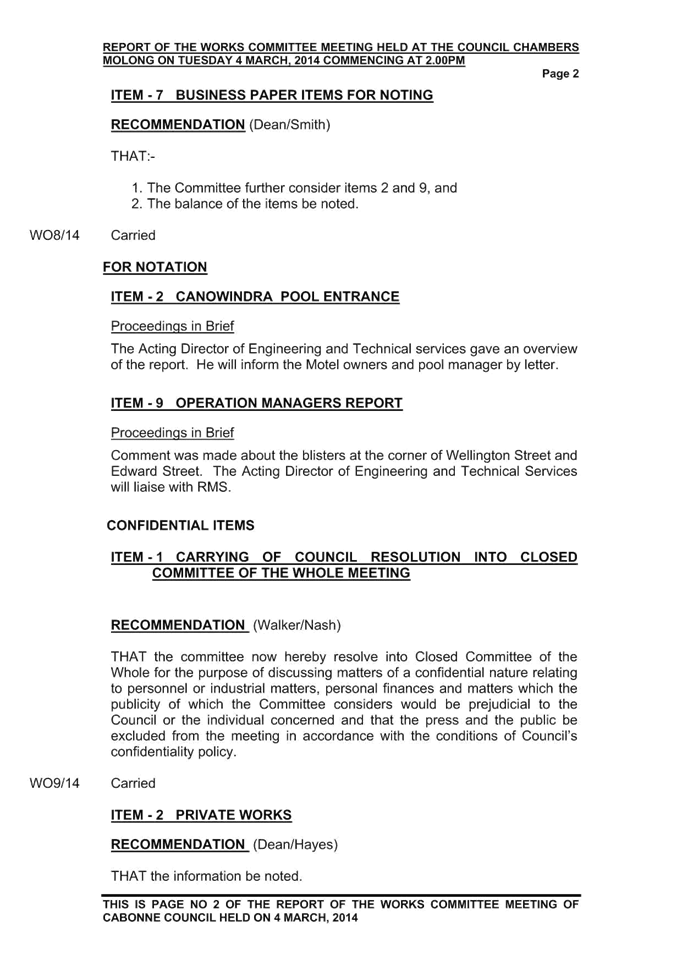 REPORT OF THE WORKS COMMITTEE MEETING HELD AT THE COUNCIL CHAMBERS MOLONG ON TUESDAY 4 MARCH, 2014 COMMENCING AT 2.00PM

Page 2

ITEM - 7 BUSINESS PAPER ITEMS FOR NOTING

RECOMMENDATION (Dean/Smith)

THAT:-

1. The Committee further consider items 2 and 9, and
2. The balance of the items be noted.

WO8/14 Carried

FOR NOTATION

ITEM - 2 CANOWINDRA POOL ENTRANCE

Proceedings in Brief

The Acting Director of Engineering and Technical services gave an overview of the report. He will inform the Motel owners and pool manager by letter.

ITEM - 9 OPERATION MANAGERS REPORT

Proceedings in Brief

Comment was made about the blisters at the corner of Wellington Street and Edward Street. The Acting Director of Engineering and Technical Services will liaise with RMS.

CONFIDENTIAL ITEMS

ITEM - 1 CARRYING OF COUNCIL RESOLUTION INTO CLOSED COMMITTEE OF THE WHOLE MEETING

RECOMMENDATION (Walker/Nash)

THAT the committee now hereby resolve into Closed Committee of the Whole for the purpose of discussing matters of a confidential nature relating to personnel or industrial matters, personal finances and matters which the publicity of which the Committee considers would be prejudicial to the Council or the individual concerned and that the press and the public be excluded from the meeting in accordance with the conditions of Council's confidentiality policy.

WO9/14 Carried

ITEM - 2 PRIVATE WORKS

RECOMMENDATION (Dean/Hayes)

THAT the information be noted.

THIS IS PAGE NO 2 OF THE REPORT OF THE WORKS COMMITTEE MEETING OF CABONNE COUNCIL HELD ON 4 MARCH, 2014